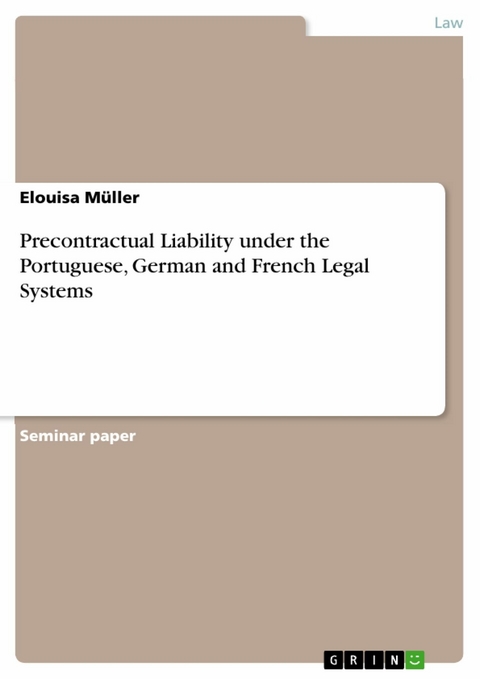 Law

Elouisa Müller

Precontractual Liability under the Portuguese, German and French Legal Systems

Seminar paper

GRIN